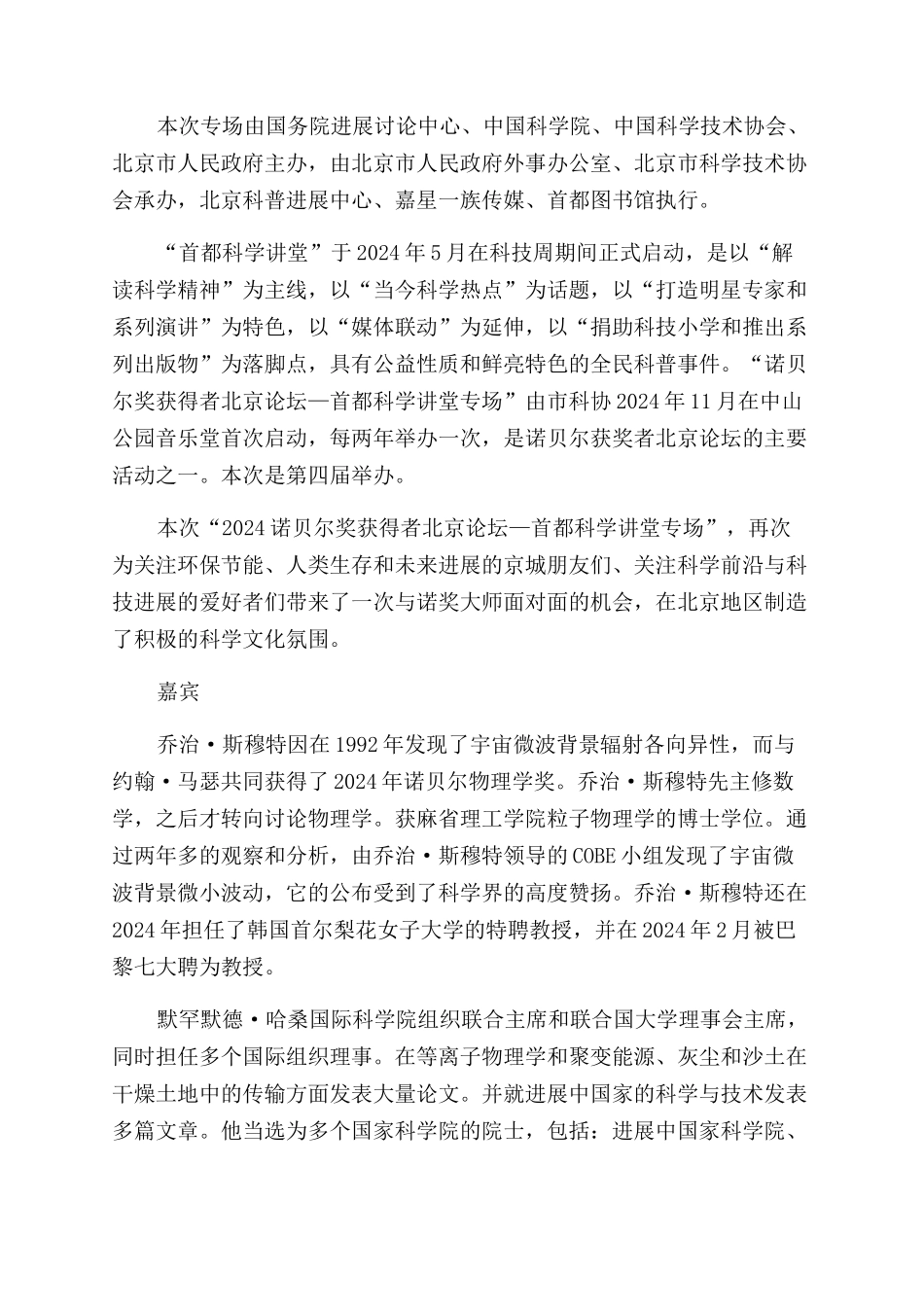 本次专场由国务院进展讨论中心、中国科学院、中国科学技术协会、北京市人民政府主办，由北京市人民政府外事办公室、北京市科学技术协会承办，北京科普进展中心、嘉星一族传媒、首都图书馆执行。

“首都科学讲堂”于2024年5月在科技周期间正式启动，是以“解读科学精神”为主线，以“当今科学热点”为话题，以“打造明星专家和系列演讲”为特色，以“媒体联动”为延伸，以“捐助科技小学和推出系列出版物”为落脚点，具有公益性质和鲜亮特色的全民科普事件。“诺贝尔奖获得者北京论坛—首都科学讲堂专场”由市科协2024年11月在中山公园音乐堂首次启动，每两年举办一次，是诺贝尔获奖者北京论坛的主要活动之一。本次是第四届举办。

本次“2024诺贝尔奖获得者北京论坛—首都科学讲堂专场”，再次为关注环保节能、人类生存和未来进展的京城朋友们、关注科学前沿与科技进展的爱好者们带来了一次与诺奖大师面对面的机会，在北京地区制造了积极的科学文化氛围。

嘉宾

乔治·斯穆特因在1992年发现了宇宙微波背景辐射各向异性，而与约翰·马瑟共同获得了2024年诺贝尔物理学奖。乔治·斯穆特先主修数学，之后才转向讨论物理学。获麻省理工学院粒子物理学的博士学位。通过两年多的观察和分析，由乔治·斯穆特领导的COBE小组发现了宇宙微波背景微小波动，它的公布受到了科学界的高度赞扬。乔治·斯穆特还在2024年担任了韩国首尔梨花女子大学的特聘教授，并在2024年2月被巴黎七大聘为教授。

默罕默德·哈桑国际科学院组织联合主席和联合国大学理事会主席，同时担任多个国际组织理事。在等离子物理学和聚变能源、灰尘和沙土在干燥土地中的传输方面发表大量论文。并就进展中国家的科学与技术发表多篇文章。他当选为多个国家科学院的院士，包括：进展中国家科学院、